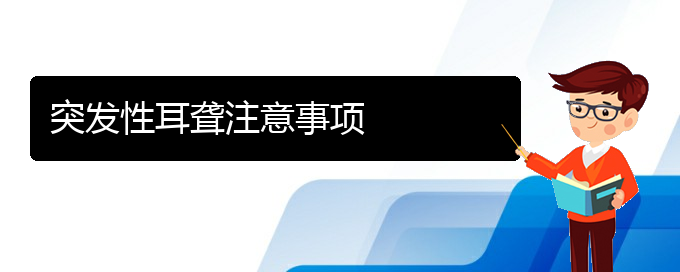 突发性耳聋注意事项